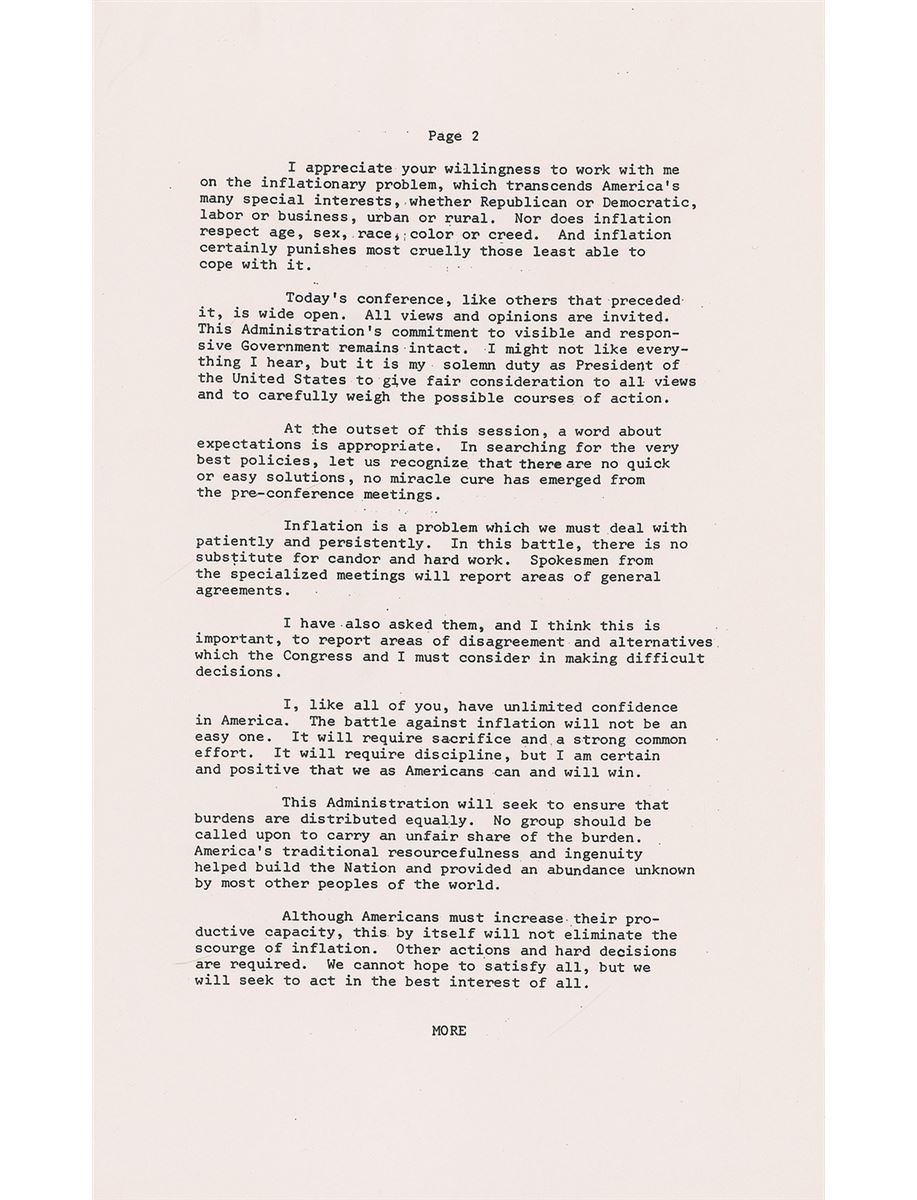 Page 2

I appreciate your willingness to work with me on the inflationary problem, which transcends America's many special interests, whether Republican or Democratic, labor or business, urban or rural. Nor does inflation respect age, sex, race, color or creed. And inflation certainly punishes most cruelly those least able to cope with it.

Today's conference, like others that preceded it, is wide open. All views and opinions are invited. This Administration's commitment to visible and responsive Government remains intact. I might not like everything I hear, but it is my solemn duty as President of the United States to give fair consideration to all views and to carefully weigh the possible courses of action.

At the outset of this session, a word about expectations is appropriate. In searching for the very best policies, let us recognize that there are no quick or easy solutions, no miracle cure has emerged from the pre-conference meetings.

Inflation is a problem which we must deal with patiently and persistently. In this battle, there is no substitute for candor and hard work. Spokesmen from the specialized meetings will report areas of general agreements.

I have also asked them, and I think this is important, to report areas of disagreement and alternatives which the Congress and I must consider in making difficult decisions.

I, like all of you, have unlimited confidence in America. The battle against inflation will not be an easy one. It will require sacrifice and a strong common effort. It will require discipline, but I am certain and positive that we as Americans can and will win.

This Administration will seek to ensure that burdens are distributed equally. No group should be called upon to carry an unfair share of the burden. America's traditional resourcefulness and ingenuity helped build the Nation and provided an abundance unknown by most other peoples of the world.

Although Americans must increase their productive capacity, this by itself will not eliminate the scourge of inflation. Other actions and hard decisions are required. We cannot hope to satisfy all, but we will seek to act in the best interest of all.

MORE